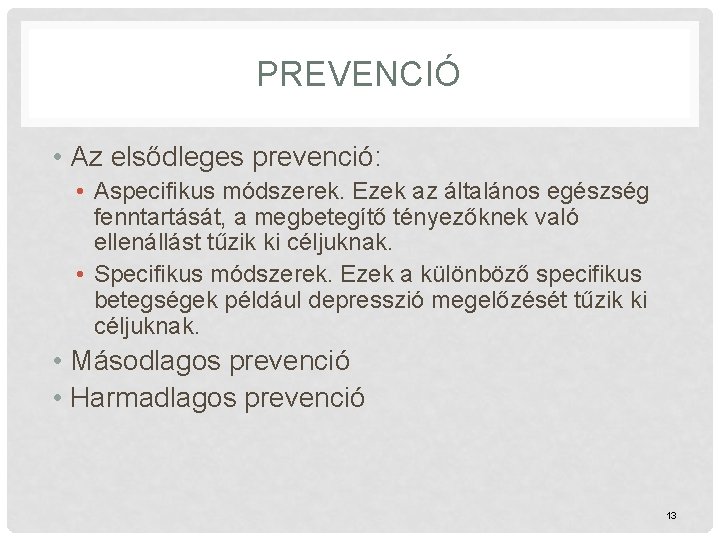 PREVENCIÓ

• Az elsődleges prevenció:
  • Aspecifikus módszerek. Ezek az általános egészség fenntartását, a megbetegítő tényezőknek való ellenállást tűzik ki céljuknak.
  • Specifikus módszerek. Ezek a különböző specifikus betegségek például depresszió megelőzését tűzik ki céljuknak.
• Másodlagos prevenció
• Harmadlagos prevenció

13